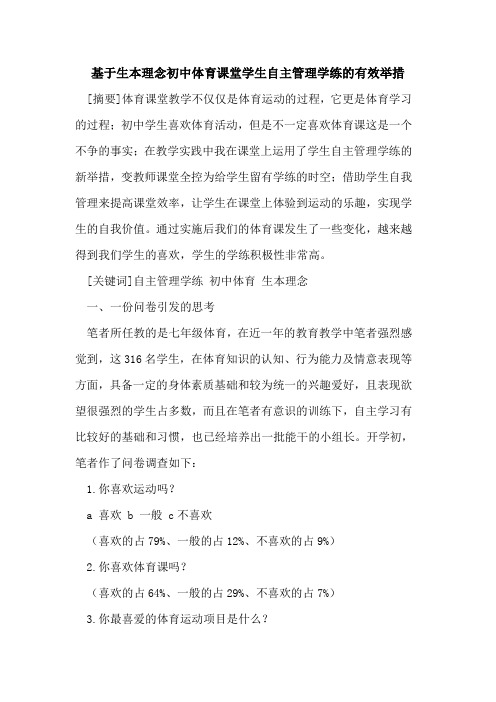 基于生本理念初中体育课堂学生自主管理学练的有效举措

[摘要]体育课堂教学不仅仅是体育运动的过程，它更是体育学习的过程；初中学生喜欢体育活动，但是不一定喜欢体育课这是一个不争的事实；在教学实践中我在课堂上运用了学生自主管理学练的新举措，变教师课堂全控为给学生留有学练的时空；借助学生自我管理来提高课堂效率，让学生在课堂上体验到运动的乐趣，实现学生的自我价值。通过实施后我们的体育课发生了一些变化，越来越得到我们学生的喜欢，学生的学练积极性非常高。

[关键词]自主管理学练 初中体育 生本理念

一、一份问卷引发的思考

笔者所任教的是七年级体育，在近一年的教育教学中笔者强烈感觉到，这 316 名学生，在体育知识的认知、行为能力及情意表现等方面，具备一定的身体素质基础和较为统一的兴趣爱好，且表现欲望很强烈的学生占多数，而且在笔者有意识的训练下，自主学习有比较好的基础和习惯，也已经培养出一批能干的小组长。开学初，笔者作了问卷调查如下：

1.你喜欢运动吗？

a 喜欢 b 一般 c 不喜欢

（喜欢的占 79%、一般的占 12%、不喜欢的占 9%）

2.你喜欢体育课吗？

（喜欢的占 64%、一般的占 29%、不喜欢的占 7%）

3.你最喜爱的体育运动项目是什么？